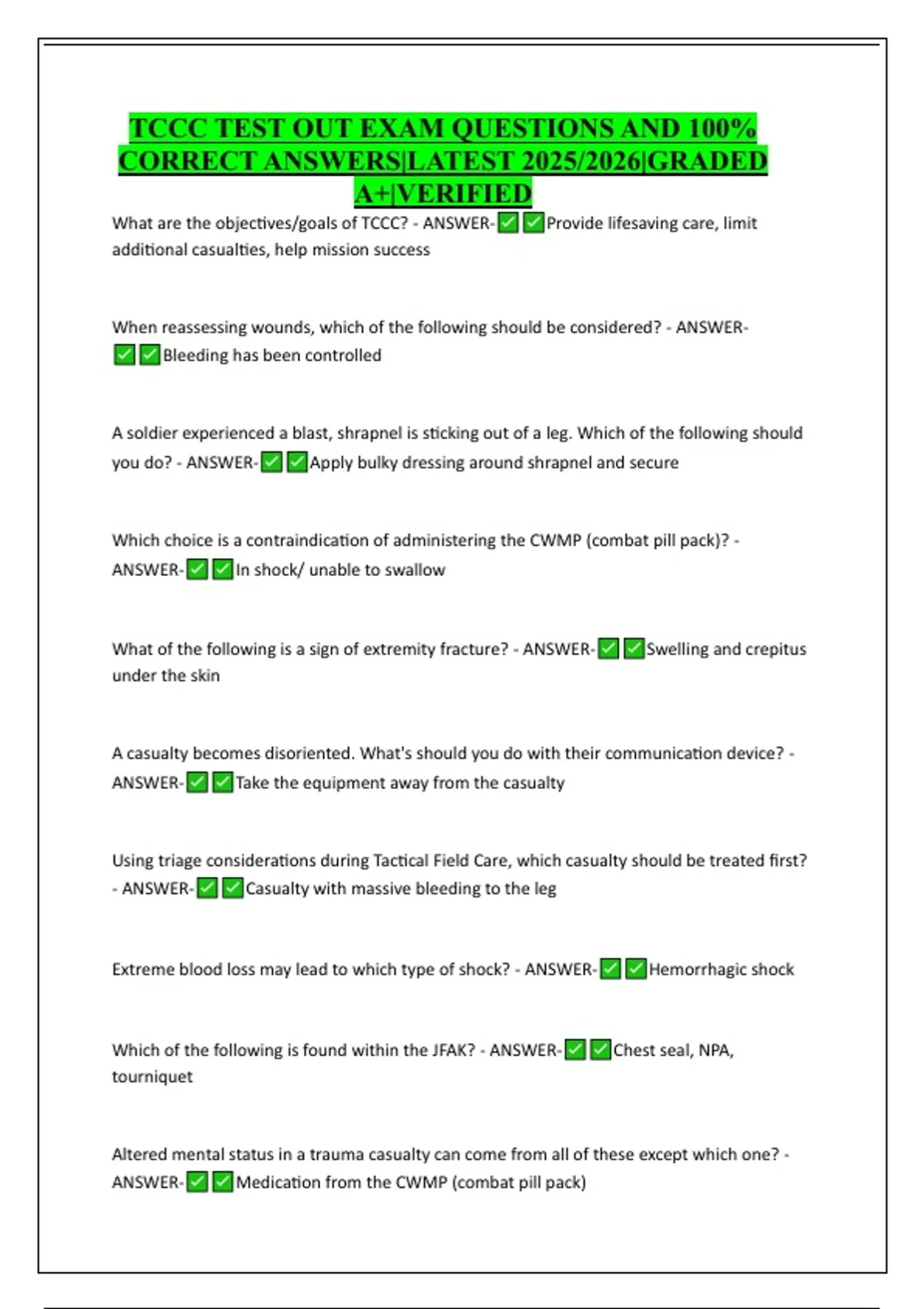 TCCC TEST OUT EXAM QUESTIONS AND 100% CORRECT ANSWERS|LATEST 2025/2026|GRADED A+|VERIFIED

What are the objectives/goals of TCCC? - ANSWER-✅✅Provide lifesaving care, limit additional casualties, help mission success

When reassessing wounds, which of the following should be considered? - ANSWER-✅✅Bleeding has been controlled

A soldier experienced a blast, shrapnel is sticking out of a leg. Which of the following should you do? - ANSWER-✅✅Apply bulky dressing around shrapnel and secure

Which choice is a contraindication of administering the CWMP (combat pill pack)? - ANSWER-✅✅In shock/ unable to swallow

What of the following is a sign of extremity fracture? - ANSWER-✅✅Swelling and crepitus under the skin

A casualty becomes disoriented. What's should you do with their communication device? - ANSWER-✅✅Take the equipment away from the casualty

Using triage considerations during Tactical Field Care, which casualty should be treated first? - ANSWER-✅✅Casualty with massive bleeding to the leg

Extreme blood loss may lead to which type of shock? - ANSWER-✅✅Hemorrhagic shock

Which of the following is found within the JFAK? - ANSWER-✅✅Chest seal, NPA, tourniquet

Altered mental status in a trauma casualty can come from all of these except which one? - ANSWER-✅✅Medication from the CWMP (combat pill pack)